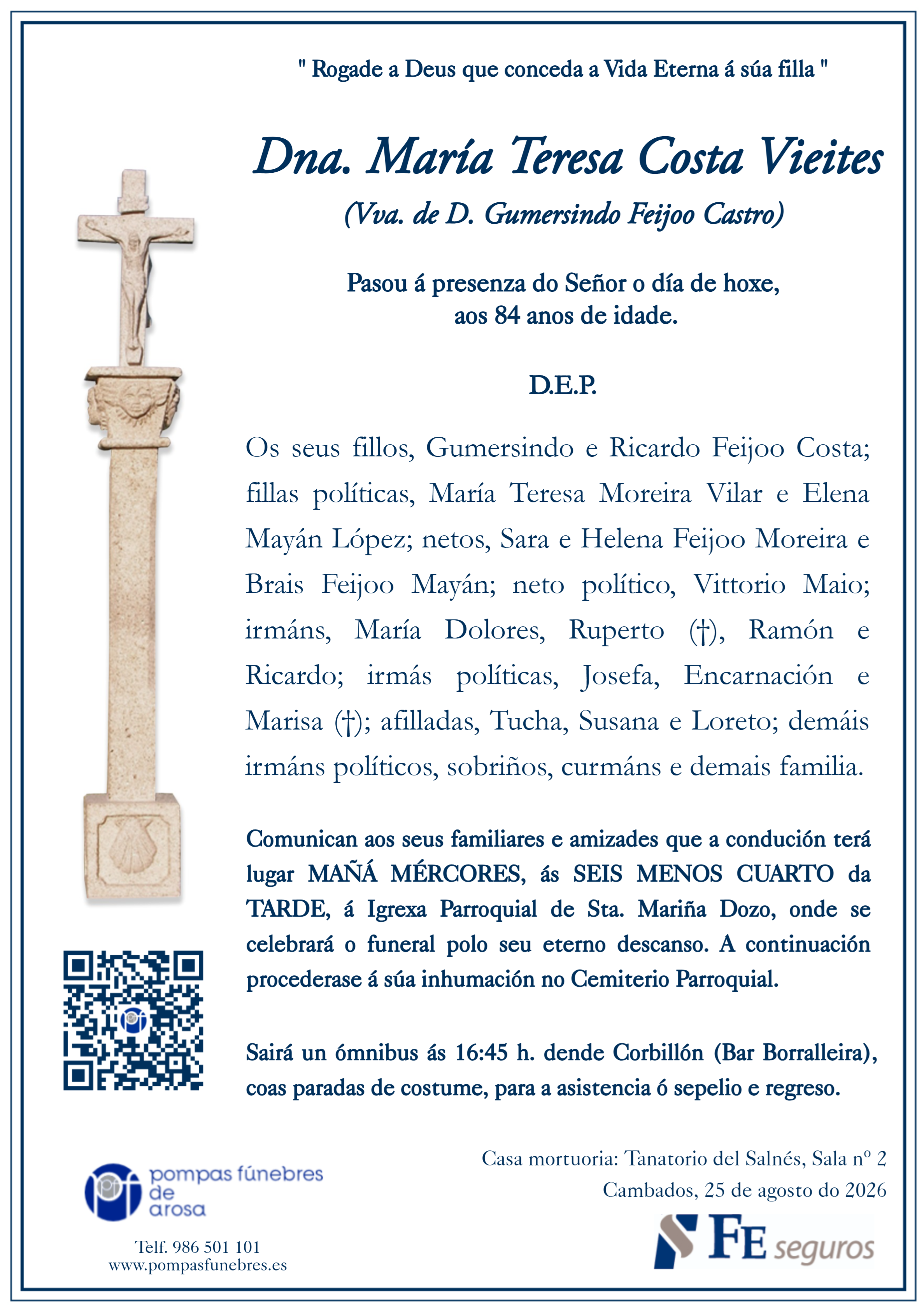 " Rogade a Deus que conceda a Vida Eterna á súa filla "

Dna. María Teresa Costa Vieites

(Vva. de D. Gumersindo Feijoo Castro)

Pasou á presenza do Señor o día de hoxe, aos 84 anos de idade.

D.E.P.

Os seus fillos, Gumersindo e Ricardo Feijoo Costa; fillas políticas, María Teresa Moreira Vilar e Elena Mayán López; netos, Sara e Helena Feijoo Moreira e Brais Feijoo Mayán; neto político, Vittorio Maio; irmáns, María Dolores, Ruperto (†), Ramón e Ricardo; irmás políticas, Josefa, Encarnación e Marisa (†); afilladas, Tucha, Susana e Loreto; demáis irmáns políticos, sobriños, curmáns e demais familia.

Comunican aos seus familiares e amizades que a condución terá lugar MAÑÁ MÉRCORES, ás SEIS MENOS CUARTO da TARDE, á Igrexa Parroquial de Sta. Mariña Dozo, onde se celebrará o funeral polo seu eterno descanso. A continuación procederase á súa inhumación no Cemiterio Parroquial.

Sairá un ómnibus ás 16:45 h. dende Corbillón (Bar Borralleira), coas paradas de costume, para a asistencia ó sepelio e regreso.

Casa mortuoria: Tanatorio del Salnés, Sala nº 2
Cambados, 25 de agosto do 2026

pompas fúnebres de arosa

Telf. 986 501 101
www.pompasfunebres.es

FE seguros